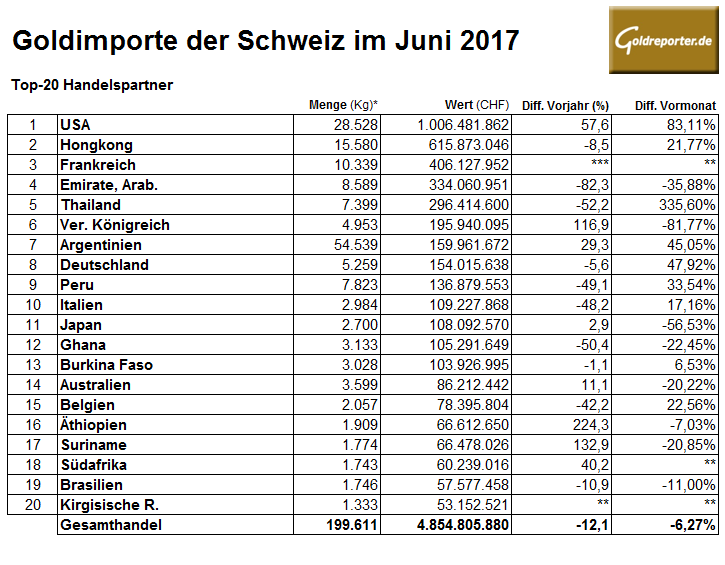 Goldimporte der Schweiz im Juni 2017

Goldreporter.de

Top-20 Handelspartner

| | | Menge (Kg)* | Wert (CHF) | Diff. Vorjahr (%) | Diff. Vormonat |
|---|---|---|---|---|---|
| 1 | USA | 28.528 | 1.006.481.862 | 57,6 | 83,11% |
| 2 | Hongkong | 15.580 | 615.873.046 | -8,5 | 21,77% |
| 3 | Frankreich | 10.339 | 406.127.952 | *** | ** |
| 4 | Emirate, Arab. | 8.589 | 334.060.951 | -82,3 | -35,88% |
| 5 | Thailand | 7.399 | 296.414.600 | -52,2 | 335,60% |
| 6 | Ver. Königreich | 4.953 | 195.940.095 | 116,9 | -81,77% |
| 7 | Argentinien | 54.539 | 159.961.672 | 29,3 | 45,05% |
| 8 | Deutschland | 5.259 | 154.015.638 | -5,6 | 47,92% |
| 9 | Peru | 7.823 | 136.879.553 | -49,1 | 33,54% |
| 10 | Italien | 2.984 | 109.227.868 | -48,2 | 17,16% |
| 11 | Japan | 2.700 | 108.092.570 | 2,9 | -56,53% |
| 12 | Ghana | 3.133 | 105.291.649 | -50,4 | -22,45% |
| 13 | Burkina Faso | 3.028 | 103.926.995 | -1,1 | 6,53% |
| 14 | Australien | 3.599 | 86.212.442 | 11,1 | -20,22% |
| 15 | Belgien | 2.057 | 78.395.804 | -42,2 | 22,56% |
| 16 | Äthiopien | 1.909 | 66.612.650 | 224,3 | -7,03% |
| 17 | Suriname | 1.774 | 66.478.026 | 132,9 | -20,85% |
| 18 | Südafrika | 1.743 | 60.239.016 | 40,2 | ** |
| 19 | Brasilien | 1.746 | 57.577.458 | -10,9 | -11,00% |
| 20 | Kirgisische R. | 1.333 | 53.152.521 | ** | ** |
| | Gesamthandel | 199.611 | 4.854.805.880 | -12,1 | -6,27% |